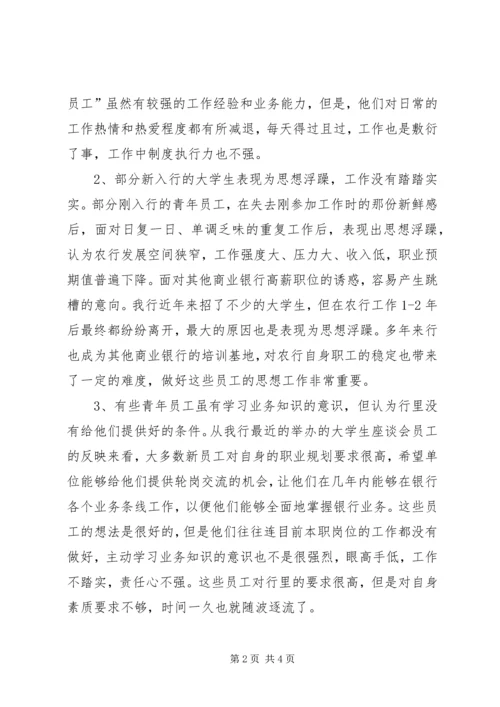 员工”虽然有较强的工作经验和业务能力，但是，他们对日常的工作热情和热爱程度都有所减退，每天得过且过，工作也是敷衍了事，工作中制度执行力也不强。

2、部分新入行的大学生表现为思想浮躁，工作没有踏踏实实。部分刚入行的青年员工，在失去刚参加工作时的那份新鲜感后，面对日复一日、单调乏味的重复工作后，表现出思想浮躁，认为农行发展空间狭窄，工作强度大、压力大、收入低，职业预期值普遍下降。面对其他商业银行高薪职位的诱惑，容易产生跳槽的意向。我行近年来招了不少的大学生，但在农行工作1-2年后最终都纷纷离开，最大的原因也是表现为思想浮躁。多年来行也成为其他商业银行的培训基地，对农行自身职工的稳定也带来了一定的难度，做好这些员工的思想工作非常重要。

3、有些青年员工虽有学习业务知识的意识，但认为行里没有给他们提供好的条件。从我行最近的举办的大学生座谈会员工的反映来看，大多数新员工对自身的职业规划要求很高，希望单位能够给他们提供轮岗交流的机会，让他们在几年内能够在银行各个业务条线工作，以便他们能够全面地掌握银行业务。这些员工的想法是很好的，但是他们往往连目前本职岗位的工作都没有做好，主动学习业务知识的意识也不是很强烈，眼高手低，工作不踏实，责任心不强。这些员工对行里的要求很高，但是对自身素质要求不够，时间一久也就随波逐流了。

第2页 共4页